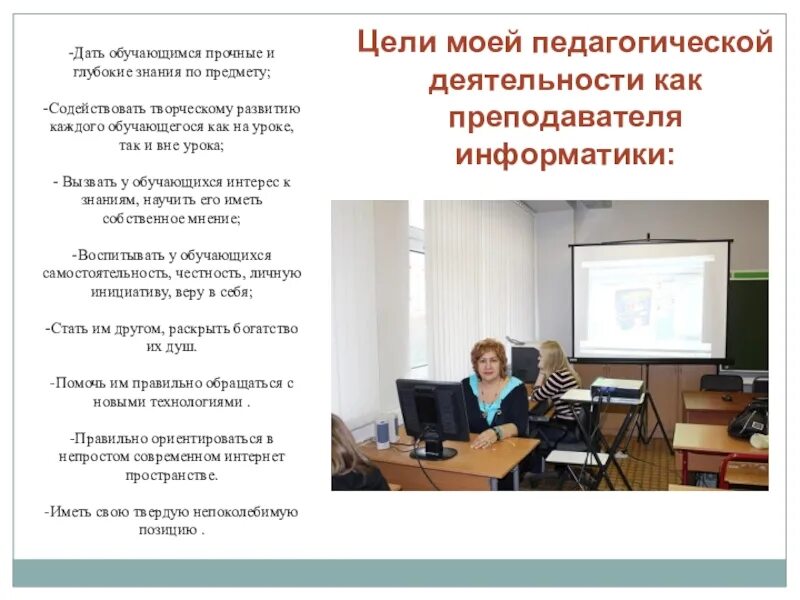 Цели моей педагогической деятельности как преподавателя информатики:

-Дать обучающимся прочные и глубокие знания по предмету;

-Содействовать творческому развитию каждого обучающегося как на уроке, так и вне урока;

- Вызвать у обучающихся интерес к знаниям, научить его иметь собственное мнение;

-Воспитывать у обучающихся самостоятельность, честность, личную инициативу, веру в себя;

-Стать им другом, раскрыть богатство их душ.

-Помочь им правильно обращаться с новыми технологиями .

-Правильно ориентироваться в непростом современном интернет пространстве.

-Иметь свою твердую непоколебимую позицию .